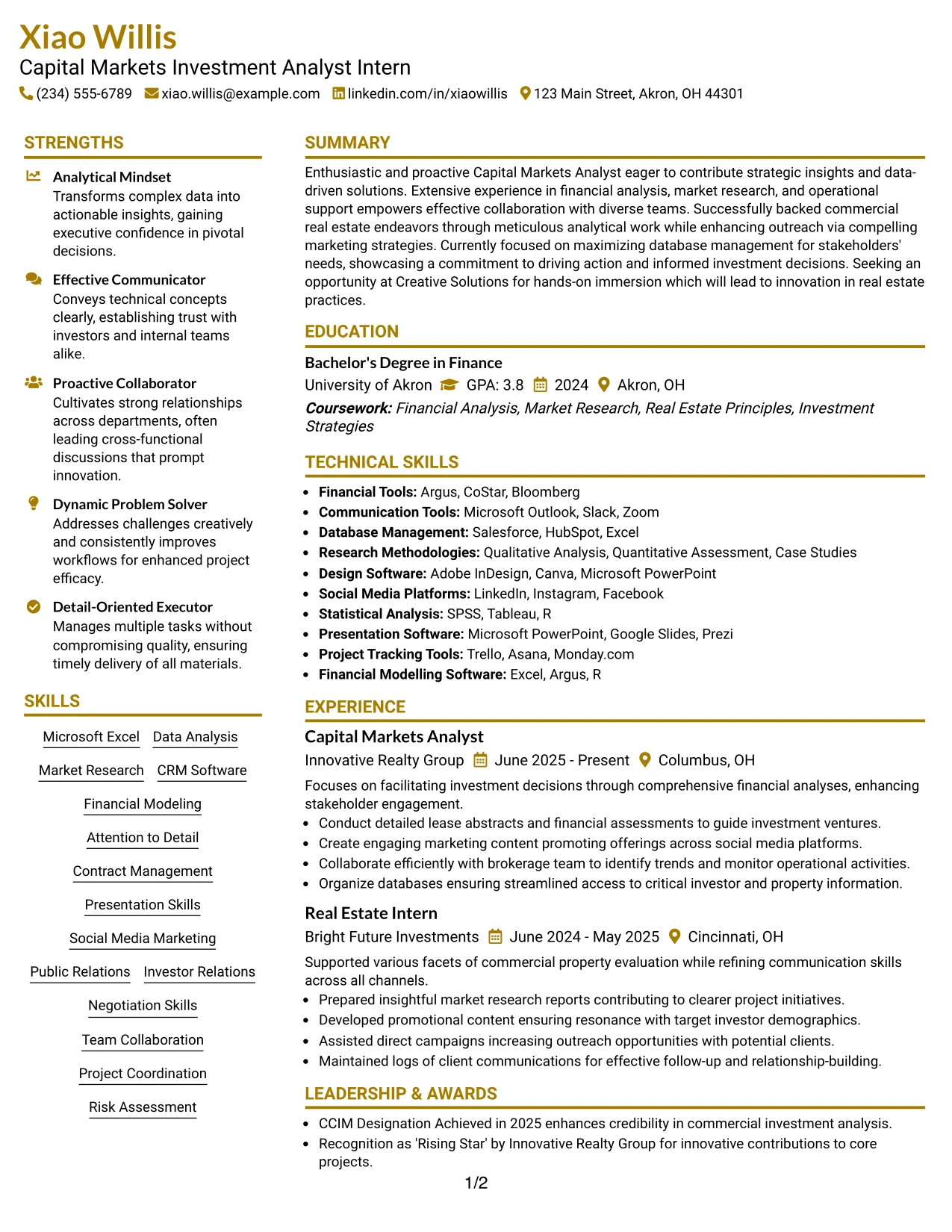 Xiao Willis
Capital Markets Investment Analyst Intern
(234) 555-6789 xiao.willis@example.com linkedin.com/in/xiaowillis 123 Main Street, Akron, OH 44301

STRENGTHS

Analytical Mindset
Transforms complex data into actionable insights, gaining executive confidence in pivotal decisions.

Effective Communicator
Conveys technical concepts clearly, establishing trust with investors and internal teams alike.

Proactive Collaborator
Cultivates strong relationships across departments, often leading cross-functional discussions that prompt innovation.

Dynamic Problem Solver
Addresses challenges creatively and consistently improves workflows for enhanced project efficacy.

Detail-Oriented Executor
Manages multiple tasks without compromising quality, ensuring timely delivery of all materials.

SKILLS

Microsoft Excel
Data Analysis
Market Research
CRM Software
Financial Modeling
Attention to Detail
Contract Management
Presentation Skills
Social Media Marketing
Public Relations
Investor Relations
Negotiation Skills
Team Collaboration
Project Coordination
Risk Assessment

SUMMARY

Enthusiastic and proactive Capital Markets Analyst eager to contribute strategic insights and data-driven solutions. Extensive experience in financial analysis, market research, and operational support empowers effective collaboration with diverse teams. Successfully backed commercial real estate endeavors through meticulous analytical work while enhancing outreach via compelling marketing strategies. Currently focused on maximizing database management for stakeholders' needs, showcasing a commitment to driving action and informed investment decisions. Seeking an opportunity at Creative Solutions for hands-on immersion which will lead to innovation in real estate practices.

EDUCATION

Bachelor's Degree in Finance
University of Akron GPA: 3.8 2024 Akron, OH
Coursework: Financial Analysis, Market Research, Real Estate Principles, Investment Strategies

TECHNICAL SKILLS

• Financial Tools: Argus, CoStar, Bloomberg
• Communication Tools: Microsoft Outlook, Slack, Zoom
• Database Management: Salesforce, HubSpot, Excel
• Research Methodologies: Qualitative Analysis, Quantitative Assessment, Case Studies
• Design Software: Adobe InDesign, Canva, Microsoft PowerPoint
• Social Media Platforms: LinkedIn, Instagram, Facebook
• Statistical Analysis: SPSS, Tableau, R
• Presentation Software: Microsoft PowerPoint, Google Slides, Prezi
• Project Tracking Tools: Trello, Asana, Monday.com
• Financial Modelling Software: Excel, Argus, R

EXPERIENCE

Capital Markets Analyst
Innovative Realty Group June 2025 - Present Columbus, OH
Focuses on facilitating investment decisions through comprehensive financial analyses, enhancing stakeholder engagement.
• Conduct detailed lease abstracts and financial assessments to guide investment ventures.
• Create engaging marketing content promoting offerings across social media platforms.
• Collaborate efficiently with brokerage team to identify trends and monitor operational activities.
• Organize databases ensuring streamlined access to critical investor and property information.

Real Estate Intern
Bright Future Investments June 2024 - May 2025 Cincinnati, OH
Supported various facets of commercial property evaluation while refining communication skills across all channels.
• Prepared insightful market research reports contributing to clearer project initiatives.
• Developed promotional content ensuring resonance with target investor demographics.
• Assisted direct campaigns increasing outreach opportunities with potential clients.
• Maintained logs of client communications for effective follow-up and relationship-building.

LEADERSHIP & AWARDS

• CCIM Designation Achieved in 2025 enhances credibility in commercial investment analysis.
• Recognition as 'Rising Star' by Innovative Realty Group for innovative contributions to core projects.

1/2